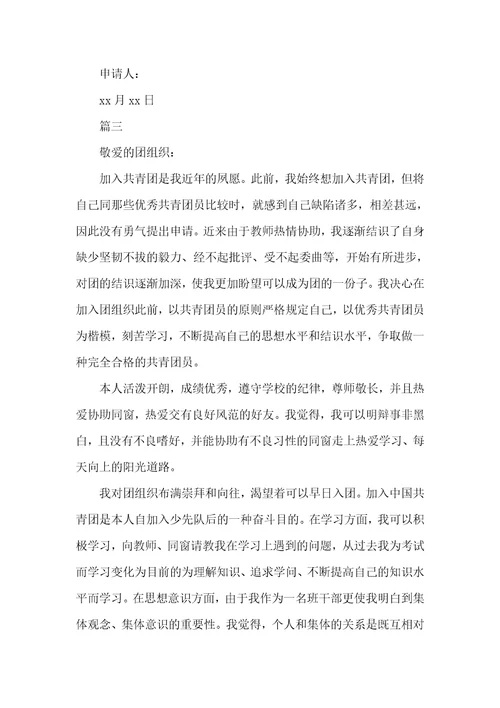 申请人：

xx 月 xx 日

篇三

敬爱的团组织：

加入共青团是我近年的夙愿。此前，我始终想加入共青团，但将自己同那些优秀共青团员比较时，就感到自己缺陷诸多，相差甚远，因此没有勇气提出申请。近来由于教师热情协助，我逐渐结识了自身缺少坚韧不拔的毅力、经不起批评、受不起委曲等，开始有所进步，对团的结识逐渐加深，使我更加盼望可以成为团的一份子。我决心在加入团组织此前，以共青团员的原则严格规定自己，以优秀共青团员为楷模，刻苦学习，不断提高自己的思想水平和结识水平，争取做一种完全合格的共青团员。

本人活泼开朗，成绩优秀，遵守学校的纪律，尊师敬长，并且热爱协助同窗，热爱交有良好风范的好友。我觉得，我可以明辩事非黑白，且没有不良嗜好，并能协助有不良习性的同窗走上热爱学习、每天向上的阳光道路。

我对团组织布满崇拜和向往，渴望着可以早日入团。加入中国共青团是本人自加入少先队后的一种奋斗目的。在学习方面，我可以积极学习，向教师、同窗请教我在学习上遇到的问题，从过去我为考试而学习变化为目前的为理解知识、追求学问、不断提高自己的知识水平而学习。在思想意识方面，由于我作为一名班干部更使我明白到集体观念、集体意识的重要性。我觉得，个人和集体的关系是既互相对